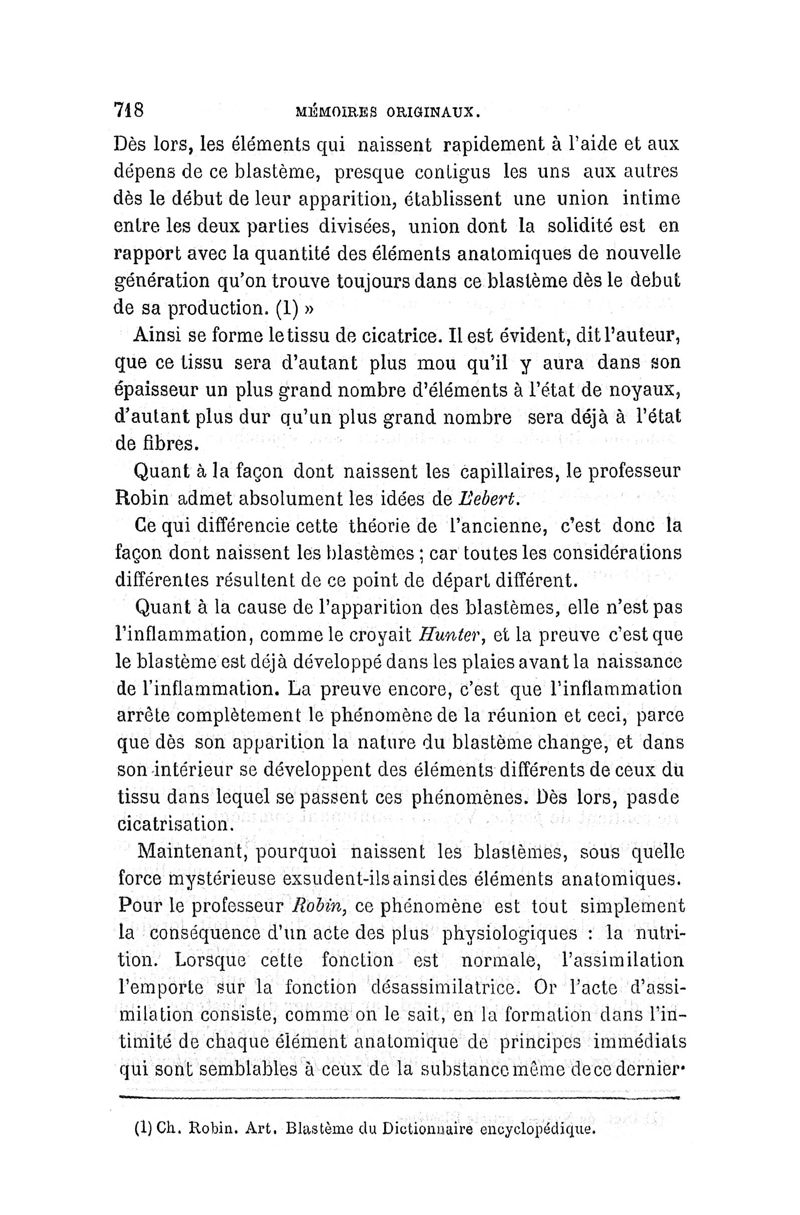 718 MÉMOIRES ORIGINAUX.

Dès lors, les éléments qui naissent rapidement à l'aide et aux dépens de ce blastème, presque contigus les uns aux autres dès le début de leur apparition, établissent une union intime entre les deux parties divisées, union dont la solidité est en rapport avec la quantité des éléments anatomiques de nouvelle génération qu'on trouve toujours dans ce blastème dès le debut de sa production. (1) »

Ainsi se forme le tissu de cicatrice. Il est évident, dit l'auteur, que ce tissu sera d'autant plus mou qu'il y aura dans son épaisseur un plus grand nombre d'éléments à l'état de noyaux, d'autant plus dur qu'un plus grand nombre sera déjà à l'état de fibres.

Quant à la façon dont naissent les capillaires, le professeur Robin admet absolument les idées de Lebert.

Ce qui différencie cette théorie de l'ancienne, c'est donc la façon dont naissent les blastèmes ; car toutes les considérations différentes résultent de ce point de départ différent.

Quant à la cause de l'apparition des blastèmes, elle n'est pas l'inflammation, comme le croyait Hunter, et la preuve c'est que le blastème est déjà développé dans les plaies avant la naissance de l'inflammation. La preuve encore, c'est que l'inflammation arrête complètement le phénomène de la réunion et ceci, parce que dès son apparition la nature du blastème change, et dans son intérieur se développent des éléments différents de ceux du tissu dans lequel se passent ces phénomènes. Dès lors, pas de cicatrisation.

Maintenant, pourquoi naissent les blastèmes, sous quelle force mystérieuse exsudent-ils ainsi des éléments anatomiques. Pour le professeur Robin, ce phénomène est tout simplement la conséquence d'un acte des plus physiologiques : la nutrition. Lorsque cette fonction est normale, l'assimilation l'emporte sur la fonction désassimilatrice. Or l'acte d'assimilation consiste, comme on le sait, en la formation dans l'intimité de chaque élément anatomique de principes immédiats qui sont semblables à ceux de la substance même de ce dernier.

(1) Ch. Robin. Art. Blastème du Dictionnaire encyclopédique.